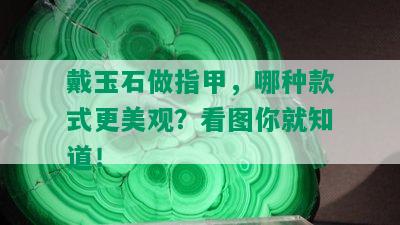 戴玉石做指甲，哪种款式更美观？看图你就知道！